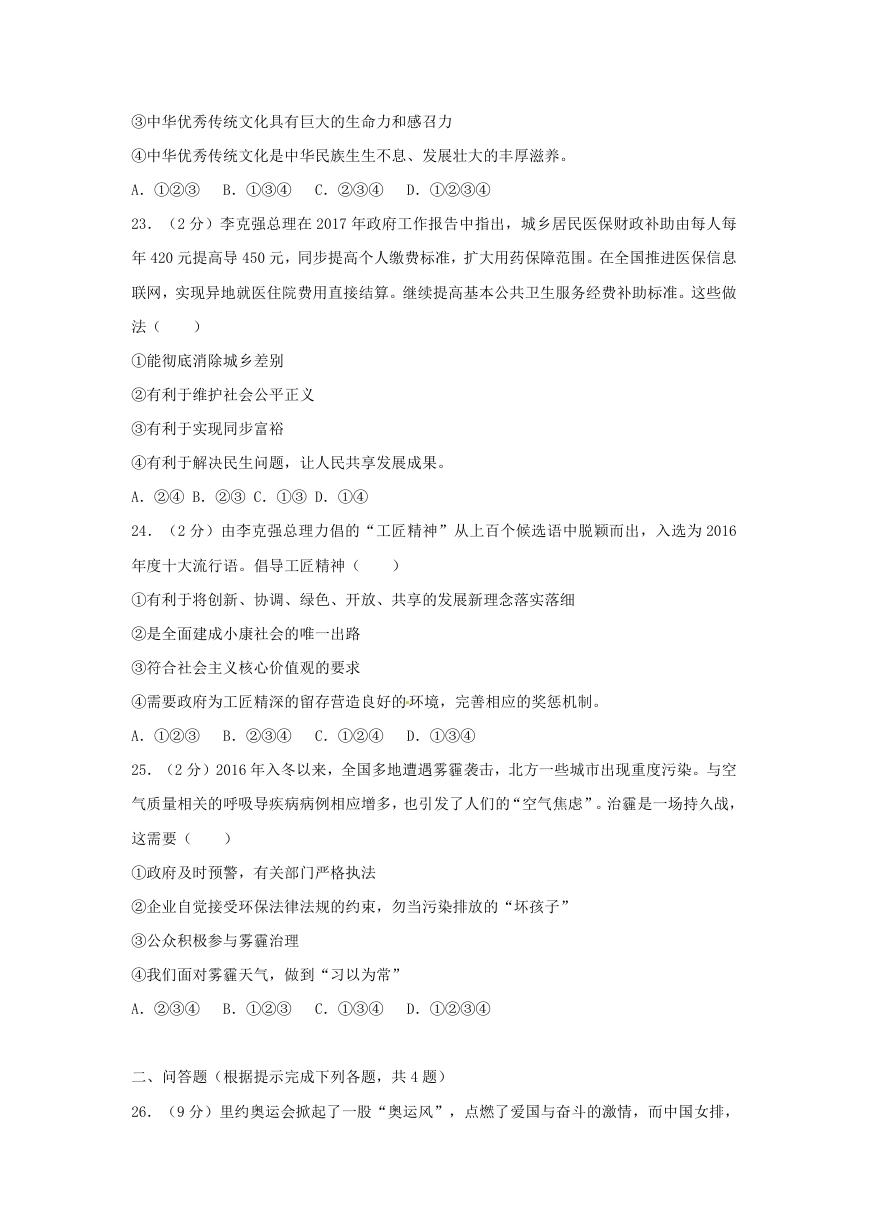 ③中华优秀传统文化具有巨大的生命力和感召力

④中华优秀传统文化是中华民族生生不息、发展壮大的丰厚滋养。

A. ①②③　B. ①③④　C. ②③④　D. ①②③④

23.（2分）李克强总理在2017年政府工作报告中指出，城乡居民医保财政补助由每人每年420元提高导450元，同步提高个人缴费标准，扩大用药保障范围。在全国推进医保信息联网，实现异地就医住院费用直接结算。继续提高基本公共卫生服务经费补助标准。这些做法（　　）

①能彻底消除城乡差别

②有利于维护社会公平正义

③有利于实现同步富裕

④有利于解决民生问题，让人民共享发展成果。

A. ②④ B. ②③ C. ①③ D. ①④

24.（2分）由李克强总理力倡的“工匠精神”从上百个候选语中脱颖而出，入选为2016年度十大流行语。倡导工匠精神（　　）

①有利于将创新、协调、绿色、开放、共享的发展新理念落实落细

②是全面建成小康社会的唯一出路

③符合社会主义核心价值观的要求

④需要政府为工匠精深的留存营造良好的环境，完善相应的奖惩机制。

A. ①②③　B. ②③④　C. ①②④　D. ①③④

25.（2分）2016年入冬以来，全国多地遭遇雾霾袭击，北方一些城市出现重度污染。与空气质量相关的呼吸导疾病病例相应增多，也引发了人们的“空气焦虑”。治霾是一场持久战，这需要（　　）

①政府及时预警，有关部门严格执法

②企业自觉接受环保法律法规的约束，勿当污染排放的“坏孩子”

③公众积极参与雾霾治理

④我们面对雾霾天气，做到“习以为常”

A. ②③④　B. ①②③　C. ①③④　D. ①②③④

二、问答题（根据提示完成下列各题，共4题）

26.（9分）里约奥运会掀起了一股“奥运风”，点燃了爱国与奋斗的激情，而中国女排，